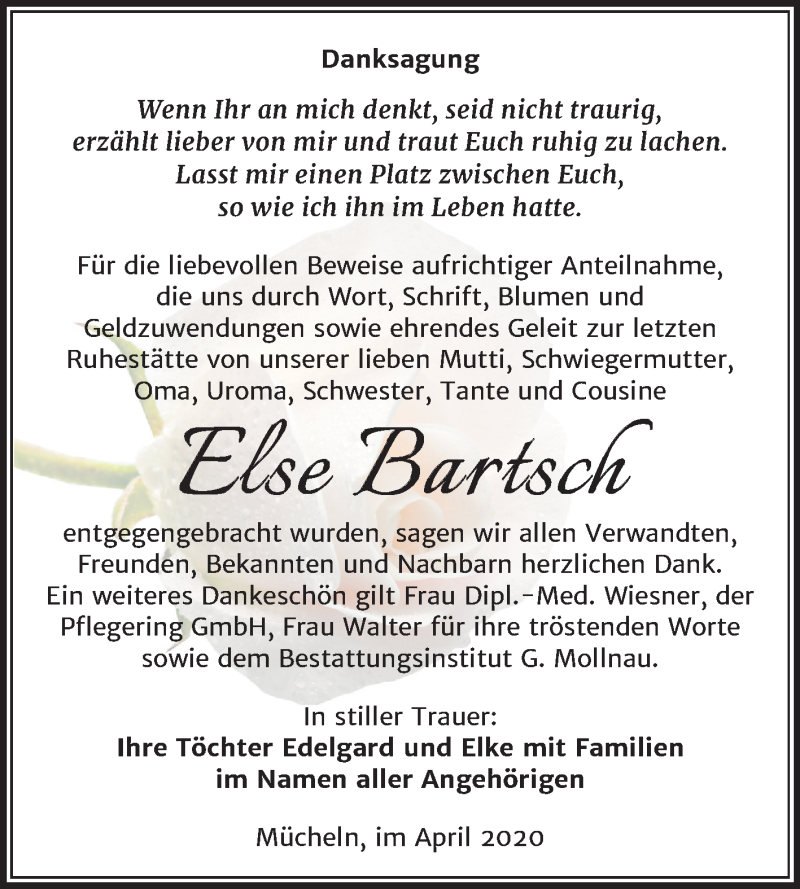 Danksagung

Wenn Ihr an mich denkt, seid nicht traurig, erzählt lieber von mir und traut Euch ruhig zu lachen. Lasst mir einen Platz zwischen Euch, so wie ich ihn im Leben hatte.

Für die liebevollen Beweise aufrichtiger Anteilnahme, die uns durch Wort, Schrift, Blumen und Geldzuwendungen sowie ehrendes Geleit zur letzten Ruhestätte von unserer lieben Mutti, Schwiegermutter, Oma, Uroma, Schwester, Tante und Cousine

Else Bartsch

entgegengebracht wurden, sagen wir allen Verwandten, Freunden, Bekannten und Nachbarn herzlichen Dank. Ein weiteres Dankeschön gilt Frau Dipl.-Med. Wiesner, der Pflegering GmbH, Frau Walter für ihre tröstenden Worte sowie dem Bestattungsinstitut G. Mollnau.

In stiller Trauer:
Ihre Töchter Edelgard und Elke mit Familien
im Namen aller Angehörigen

Mücheln, im April 2020